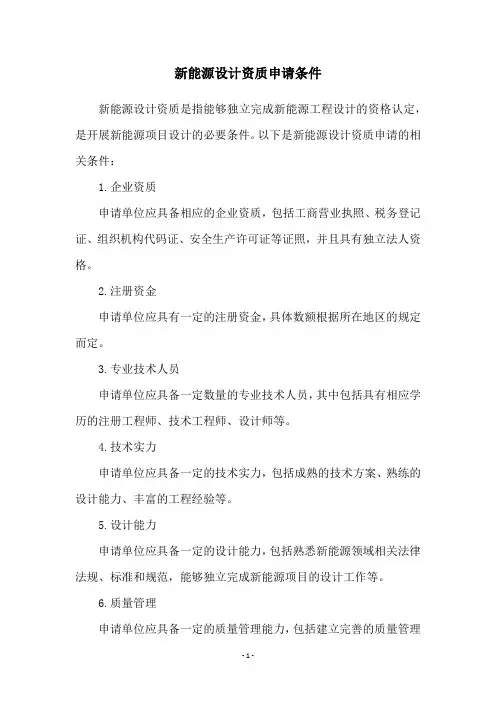 新能源设计资质申请条件

新能源设计资质是指能够独立完成新能源工程设计的资格认定，是开展新能源项目设计的必要条件。以下是新能源设计资质申请的相关条件：

1. 企业资质

申请单位应具备相应的企业资质，包括工商营业执照、税务登记证、组织机构代码证、安全生产许可证等证照，并且具有独立法人资格。

2. 注册资金

申请单位应具有一定的注册资金，具体数额根据所在地区的规定而定。

3. 专业技术人员

申请单位应具备一定数量的专业技术人员，其中包括具有相应学历的注册工程师、技术工程师、设计师等。

4. 技术实力

申请单位应具备一定的技术实力，包括成熟的技术方案、熟练的设计能力、丰富的工程经验等。

5. 设计能力

申请单位应具备一定的设计能力，包括熟悉新能源领域相关法律法规、标准和规范，能够独立完成新能源项目的设计工作等。

6. 质量管理

申请单位应具备一定的质量管理能力，包括建立完善的质量管理

- 1 -